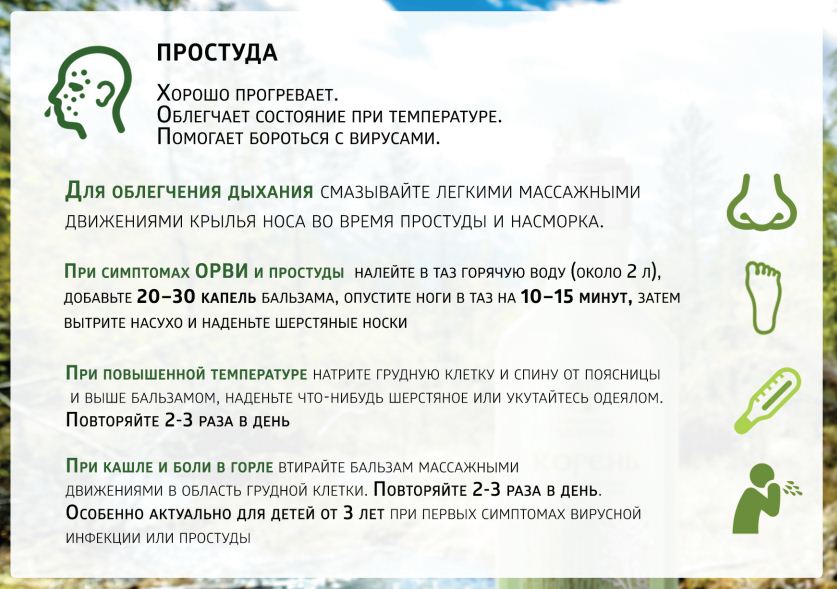 ПРОСТУДА

Хорошо прогревает.
Облегчает состояние при температуре.
Помогает бороться с вирусами.

Для облегчения дыхания смазывайте легкими массажными движениями крылья носа во время простуды и насморка.

При симптомах ОРВИ и простуды налейте в таз горячую воду (около 2 л), добавьте 20–30 капель бальзама, опустите ноги в таз на 10–15 минут, затем вытрите насухо и наденьте шерстяные носки

При повышенной температуре натрите грудную клетку и спину от поясницы и выше бальзамом, наденьте что-нибудь шерстяное или укутайтесь одеялом. Повторяйте 2-3 раза в день

При кашле и боли в горле втирайте бальзам массажными движениями в область грудной клетки. Повторяйте 2-3 раза в день. Особенно актуально для детей от 3 лет при первых симптомах вирусной инфекции или простуды